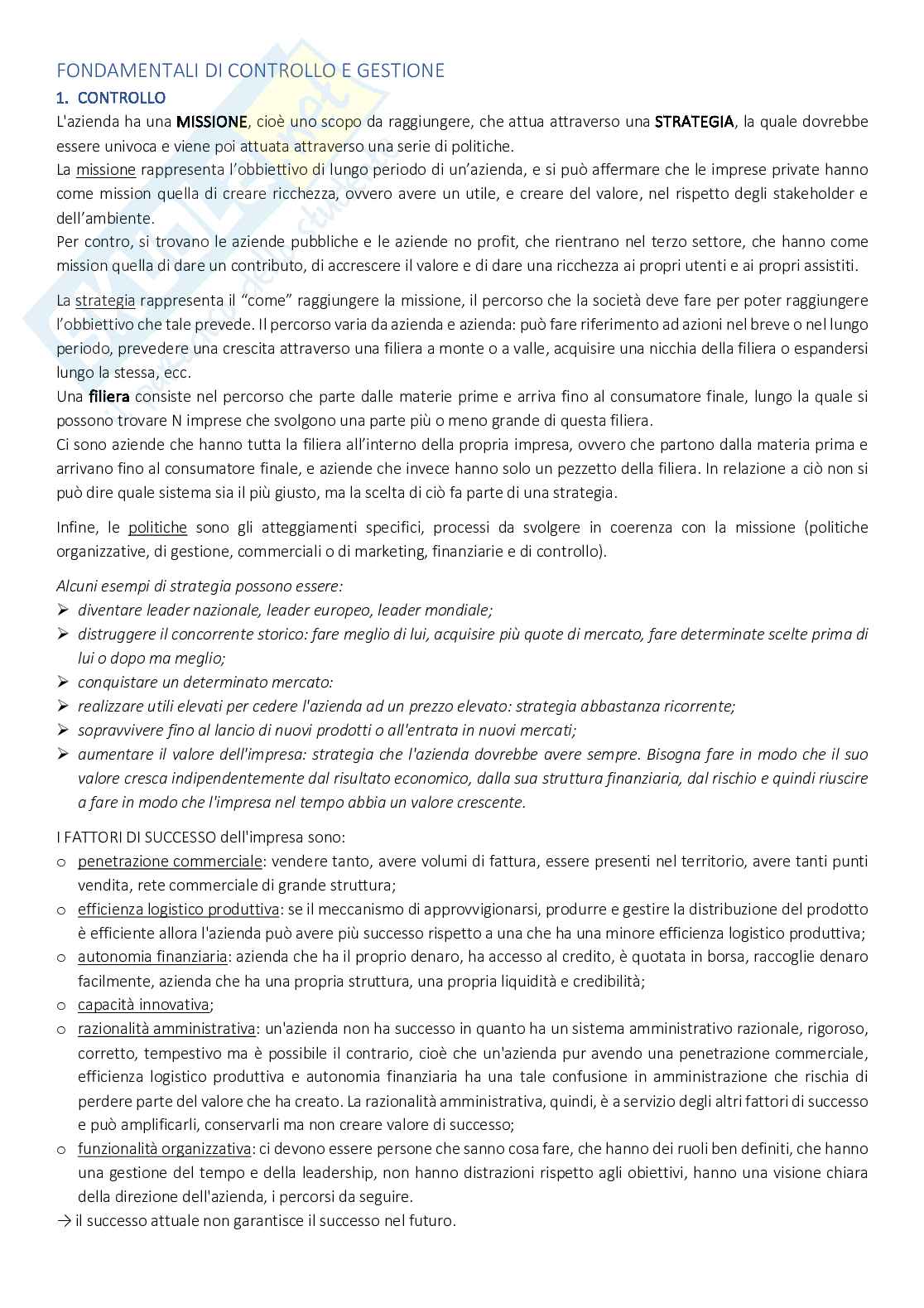 FONDAMENTALI DI CONTROLLO E GESTIONE

1. CONTROLLO

L'azienda ha una MISSIONE, cioè uno scopo da raggiungere, che attua attraverso una STRATEGIA, la quale dovrebbe essere univoca e viene poi attuata attraverso una serie di politiche.
La missione rappresenta l'obbiettivo di lungo periodo di un'azienda, e si può affermare che le imprese private hanno come mission quella di creare ricchezza, ovvero avere un utile, e creare del valore, nel rispetto degli stakeholder e dell'ambiente.
Per contro, si trovano le aziende pubbliche e le aziende no profit, che rientrano nel terzo settore, che hanno come mission quella di dare un contributo, di accrescere il valore e di dare una ricchezza ai propri utenti e ai propri assistiti.

La strategia rappresenta il "come" raggiungere la missione, il percorso che la società deve fare per poter raggiungere l'obbiettivo che tale prevede. Il percorso varia da azienda e azienda: può fare riferimento ad azioni nel breve o nel lungo periodo, prevedere una crescita attraverso una filiera a monte o a valle, acquisire una nicchia della filiera o espandersi lungo la stessa, ecc.
Una filiera consiste nel percorso che parte dalle materie prime e arriva fino al consumatore finale, lungo la quale si possono trovare N imprese che svolgono una parte più o meno grande di questa filiera.
Ci sono aziende che hanno tutta la filiera all'interno della propria impresa, ovvero che partono dalla materia prima e arrivano fino al consumatore finale, e aziende che invece hanno solo un pezzetto della filiera. In relazione a ciò non si può dire quale sistema sia il più giusto, ma la scelta di ciò fa parte di una strategia.

Infine, le politiche sono gli atteggiamenti specifici, processi da svolgere in coerenza con la missione (politiche organizzative, di gestione, commerciali o di marketing, finanziarie e di controllo).

Alcuni esempi di strategia possono essere:
➢ diventare leader nazionale, leader europeo, leader mondiale;
➢ distruggere il concorrente storico: fare meglio di lui, acquisire più quote di mercato, fare determinate scelte prima di lui o dopo ma meglio;
➢ conquistare un determinato mercato:
➢ realizzare utili elevati per cedere l'azienda ad un prezzo elevato: strategia abbastanza ricorrente;
➢ sopravvivere fino al lancio di nuovi prodotti o all'entrata in nuovi mercati;
➢ aumentare il valore dell'impresa: strategia che l'azienda dovrebbe avere sempre. Bisogna fare in modo che il suo valore cresca indipendentemente dal risultato economico, dalla sua struttura finanziaria, dal rischio e quindi riuscire a fare in modo che l'impresa nel tempo abbia un valore crescente.

I FATTORI DI SUCCESSO dell'impresa sono:
o penetrazione commerciale: vendere tanto, avere volumi di fattura, essere presenti nel territorio, avere tanti punti vendita, rete commerciale di grande struttura;
o efficienza logistico produttiva: se il meccanismo di approvvigionarsi, produrre e gestire la distribuzione del prodotto è efficiente allora l'azienda può avere più successo rispetto a una che ha una minore efficienza logistico produttiva;
o autonomia finanziaria: azienda che ha il proprio denaro, ha accesso al credito, è quotata in borsa, raccoglie denaro facilmente, azienda che ha una propria struttura, una propria liquidità e credibilità;
o capacità innovativa;
o razionalità amministrativa: un'azienda non ha successo in quanto ha un sistema amministrativo razionale, rigoroso, corretto, tempestivo ma è possibile il contrario, cioè che un'azienda pur avendo una penetrazione commerciale, efficienza logistico produttiva e autonomia finanziaria ha una tale confusione in amministrazione che rischia di perdere parte del valore che ha creato. La razionalità amministrativa, quindi, è a servizio degli altri fattori di successo e può amplificarli, conservarli ma non creare valore di successo;
o funzionalità organizzativa: ci devono essere persone che sanno cosa fare, che hanno dei ruoli ben definiti, che hanno una gestione del tempo e della leadership, non hanno distrazioni rispetto agli obiettivi, hanno una visione chiara della direzione dell'azienda, i percorsi da seguire.
→ il successo attuale non garantisce il successo nel futuro.